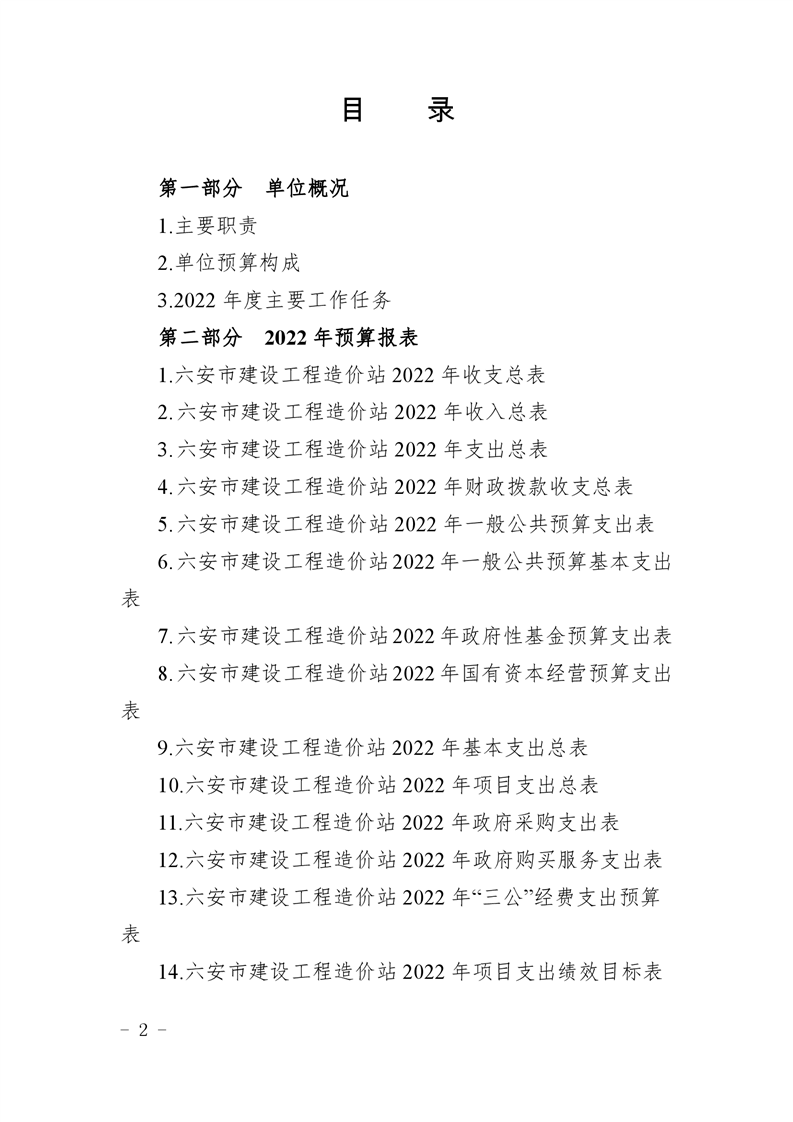 目　录

第一部分　单位概况

1.主要职责

2.单位预算构成

3.2022 年度主要工作任务

第二部分　2022 年预算报表

1.六安市建设工程造价站 2022 年收支总表

2.六安市建设工程造价站 2022 年收入总表

3.六安市建设工程造价站 2022 年支出总表

4.六安市建设工程造价站 2022 年财政拨款收支总表

5.六安市建设工程造价站 2022 年一般公共预算支出表

6.六安市建设工程造价站 2022 年一般公共预算基本支出表

7.六安市建设工程造价站 2022 年政府性基金预算支出表

8.六安市建设工程造价站 2022 年国有资本经营预算支出表

9.六安市建设工程造价站 2022 年基本支出总表

10.六安市建设工程造价站 2022 年项目支出总表

11.六安市建设工程造价站 2022 年政府采购支出表

12.六安市建设工程造价站 2022 年政府购买服务支出表

13.六安市建设工程造价站 2022 年“三公”经费支出预算表

14.六安市建设工程造价站 2022 年项目支出绩效目标表

－ 2 －